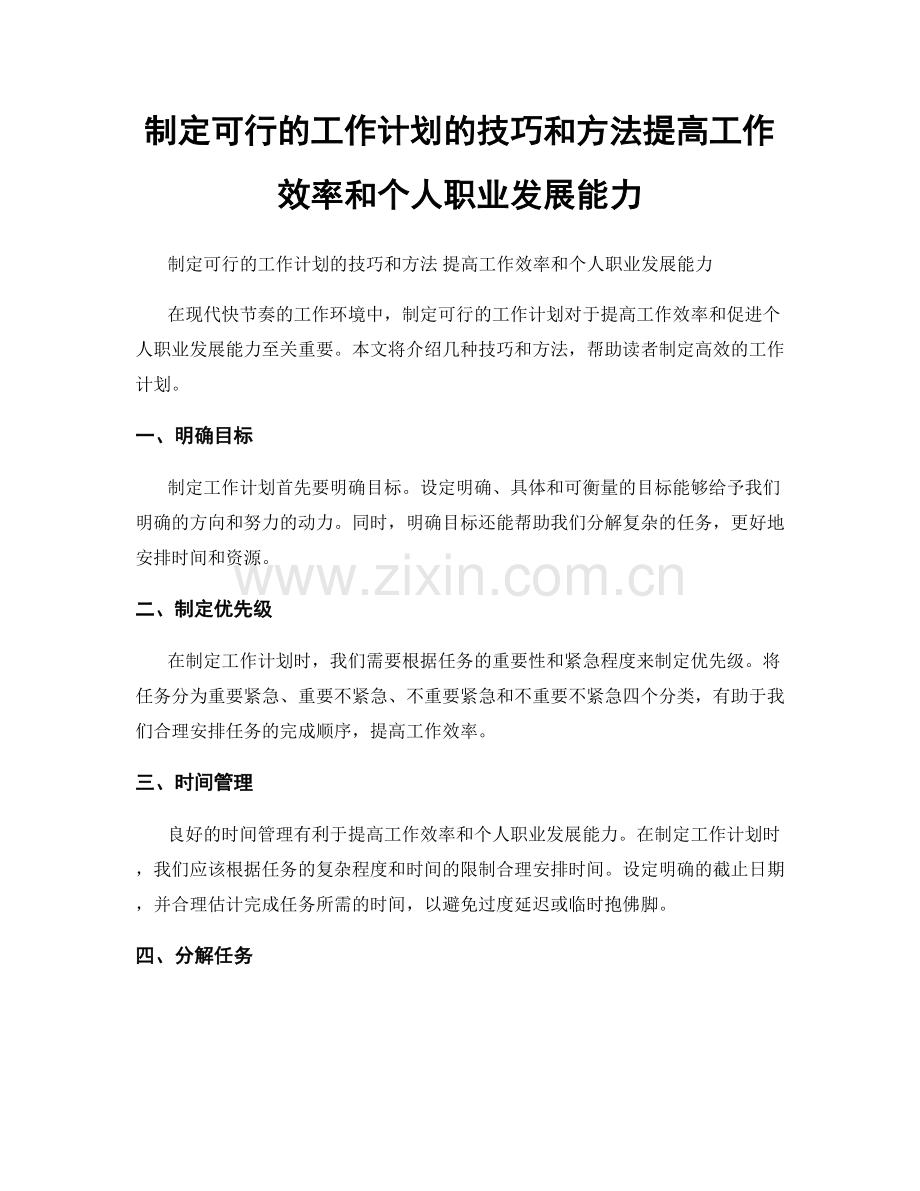 制定可行的工作计划的技巧和方法提高工作效率和个人职业发展能力

制定可行的工作计划的技巧和方法 提高工作效率和个人职业发展能力

在现代快节奏的工作环境中，制定可行的工作计划对于提高工作效率和促进个人职业发展能力至关重要。本文将介绍几种技巧和方法，帮助读者制定高效的工作计划。

一、明确目标

制定工作计划首先要明确目标。设定明确、具体和可衡量的目标能够给予我们明确的方向和努力的动力。同时，明确目标还能帮助我们分解复杂的任务，更好地安排时间和资源。

www.zixin.com.cn

二、制定优先级

在制定工作计划时，我们需要根据任务的重要性和紧急程度来制定优先级。将任务分为重要紧急、重要不紧急、不重要紧急和不重要不紧急四个分类，有助于我们合理安排任务的完成顺序，提高工作效率。

三、时间管理

良好的时间管理有利于提高工作效率和个人职业发展能力。在制定工作计划时，我们应该根据任务的复杂程度和时间的限制合理安排时间。设定明确的截止日期，并合理估计完成任务所需的时间，以避免过度延迟或临时抱佛脚。

四、分解任务